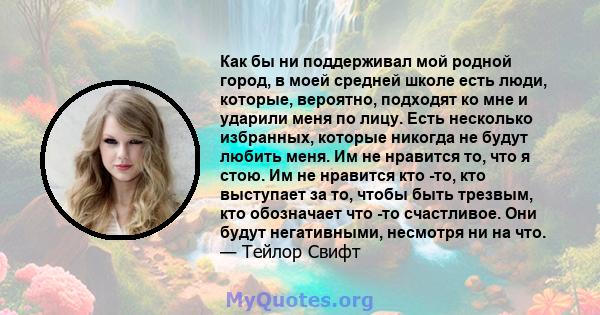 Как бы ни поддерживал мой родной город, в моей средней школе есть люди, которые, вероятно, подходят ко мне и ударили меня по лицу. Есть несколько избранных, которые никогда не будут любить меня. Им не нравится то, что я стою. Им не нравится кто -то, кто выступает за то, чтобы быть трезвым, кто обозначает что -то счастливое. Они будут негативными, несмотря ни на что.
— Тейлор Свифт

MyQuotes.org